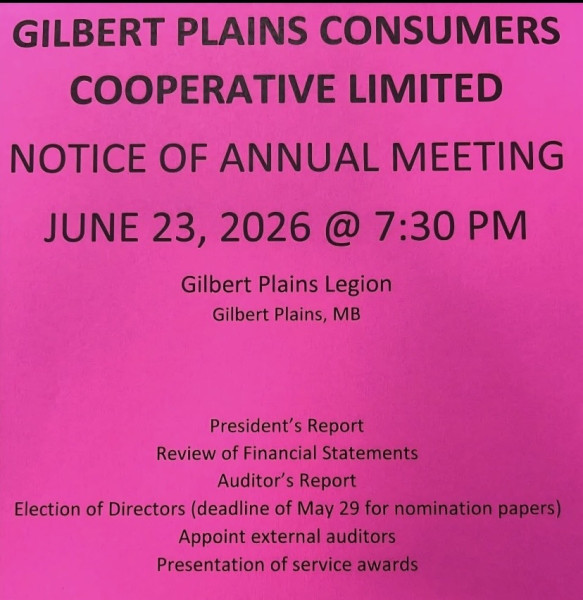 GILBERT PLAINS CONSUMERS COOPERATIVE LIMITED

NOTICE OF ANNUAL MEETING

JUNE 23, 2026 @ 7:30 PM

Gilbert Plains Legion
Gilbert Plains, MB

President's Report
Review of Financial Statements
Auditor's Report
Election of Directors (deadline of May 29 for nomination papers)
Appoint external auditors
Presentation of service awards